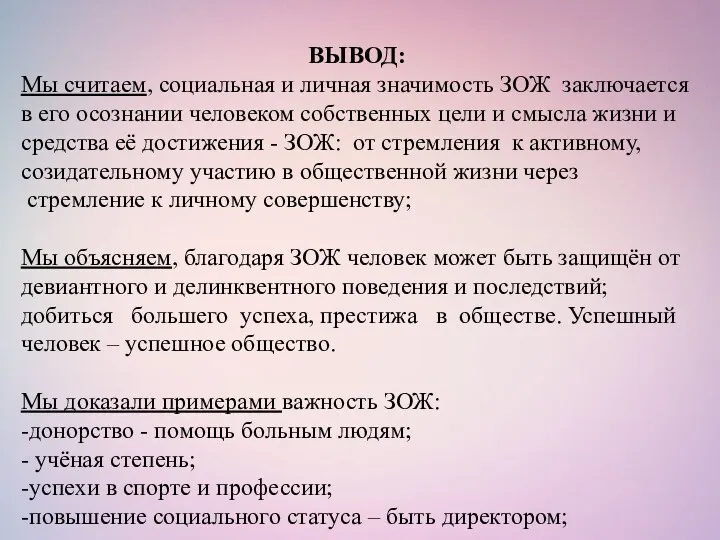 ВЫВОД:
Мы считаем, социальная и личная значимость ЗОЖ заключается в его осознании человеком собственных цели и смысла жизни и средства её достижения - ЗОЖ: от стремления к активному, созидательному участию в общественной жизни через стремление к личному совершенству;

Мы объясняем, благодаря ЗОЖ человек может быть защищён от девиантного и делинквентного поведения и последствий; добиться большего успеха, престижа в обществе. Успешный человек – успешное общество.

Мы доказали примерами важность ЗОЖ:
-донорство - помощь больным людям;
- учёная степень;
-успехи в спорте и профессии;
-повышение социального статуса – быть директором;